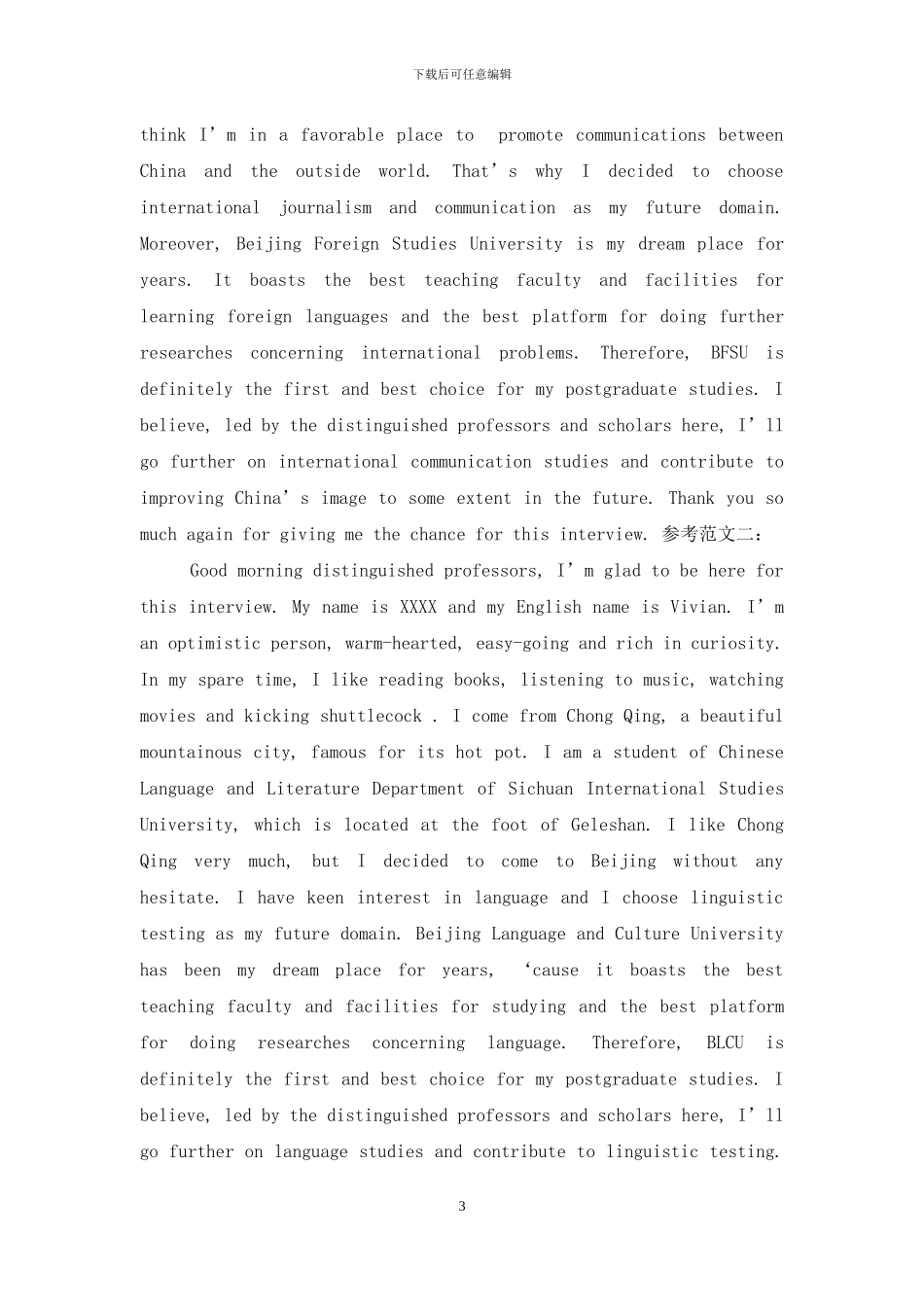 下载后可任意编辑

think I'm in a favorable place to promote communications between China and the outside world. That's why I decided to choose international journalism and communication as my future domain. Moreover, Beijing Foreign Studies University is my dream place for years. It boasts the best teaching faculty and facilities for learning foreign languages and the best platform for doing further researches concerning international problems. Therefore, BFSU is definitely the first and best choice for my postgraduate studies. I believe, led by the distinguished professors and scholars here, I'll go further on international communication studies and contribute to improving China's image to some extent in the future. Thank you so much again for giving me the chance for this interview. 参考范文二：

Good morning distinguished professors, I'm glad to be here for this interview. My name is XXXX and my English name is Vivian. I'm an optimistic person, warm-hearted, easy-going and rich in curiosity. In my spare time, I like reading books, listening to music, watching movies and kicking shuttlecock . I come from Chong Qing, a beautiful mountainous city, famous for its hot pot. I am a student of Chinese Language and Literature Department of Sichuan International Studies University, which is located at the foot of Geleshan. I like Chong Qing very much, but I decided to come to Beijing without any hesitate. I have keen interest in language and I choose linguistic testing as my future domain. Beijing Language and Culture University has been my dream place for years, 'cause it boasts the best teaching faculty and facilities for studying and the best platform for doing researches concerning language. Therefore, BLCU is definitely the first and best choice for my postgraduate studies. I believe, led by the distinguished professors and scholars here, I'll go further on language studies and contribute to linguistic testing.

3